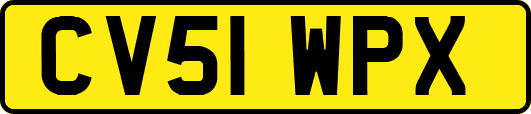 CV51 WPX